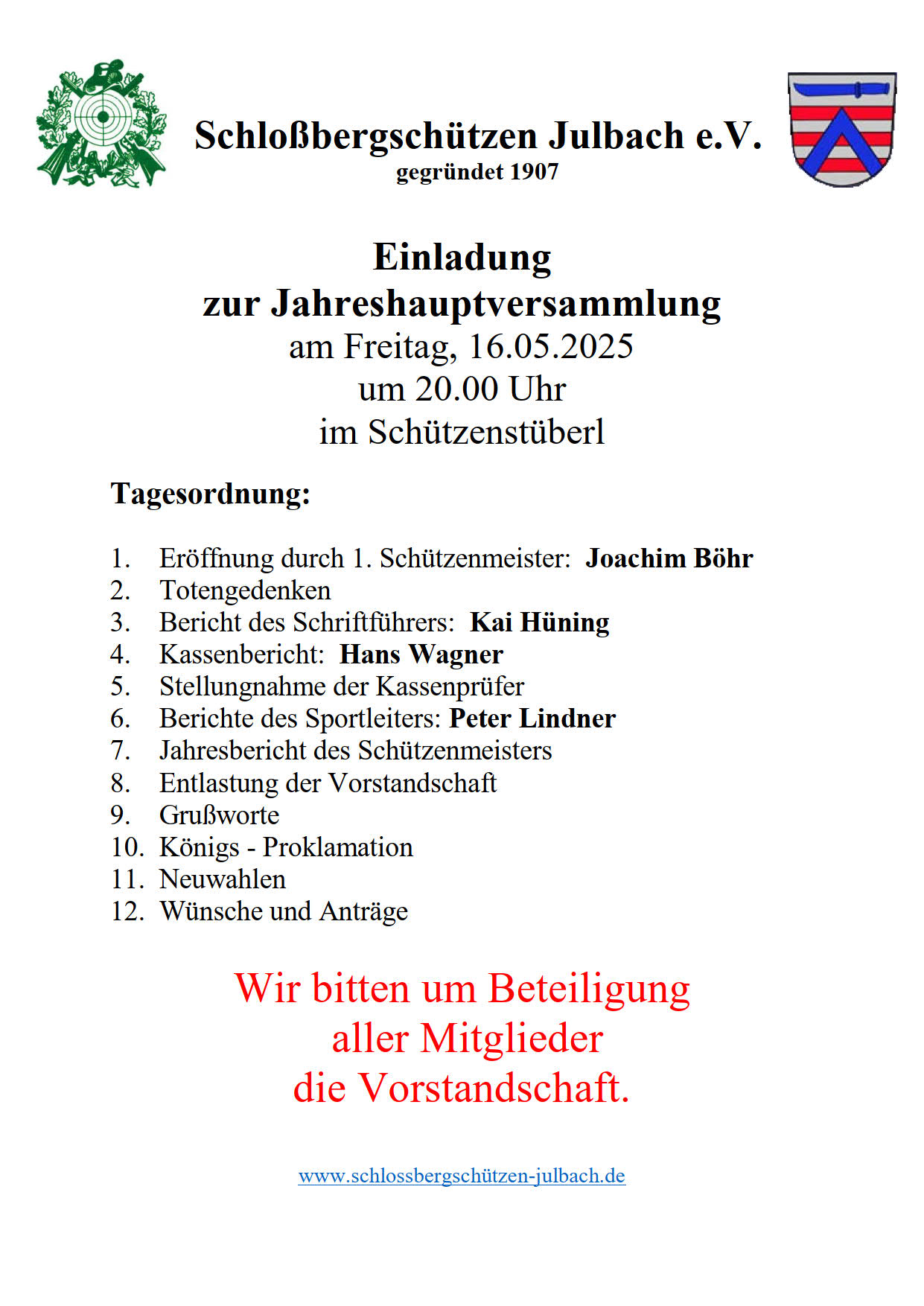 Schloßbergschützen Julbach e.V.
gegründet 1907

Einladung
zur Jahreshauptversammlung
am Freitag, 16.05.2025
um 20.00 Uhr
im Schützenstüberl

Tagesordnung:

1. Eröffnung durch 1. Schützenmeister: Joachim Böhr
2. Totengedenken
3. Bericht des Schriftführers: Kai Hüning
4. Kassenbericht: Hans Wagner
5. Stellungnahme der Kassenprüfer
6. Berichte des Sportleiters: Peter Lindner
7. Jahresbericht des Schützenmeisters
8. Entlastung der Vorstandschaft
9. Grußworte
10. Königs - Proklamation
11. Neuwahlen
12. Wünsche und Anträge

Wir bitten um Beteiligung
aller Mitglieder
die Vorstandschaft.

www.schlossbergschützen-julbach.de